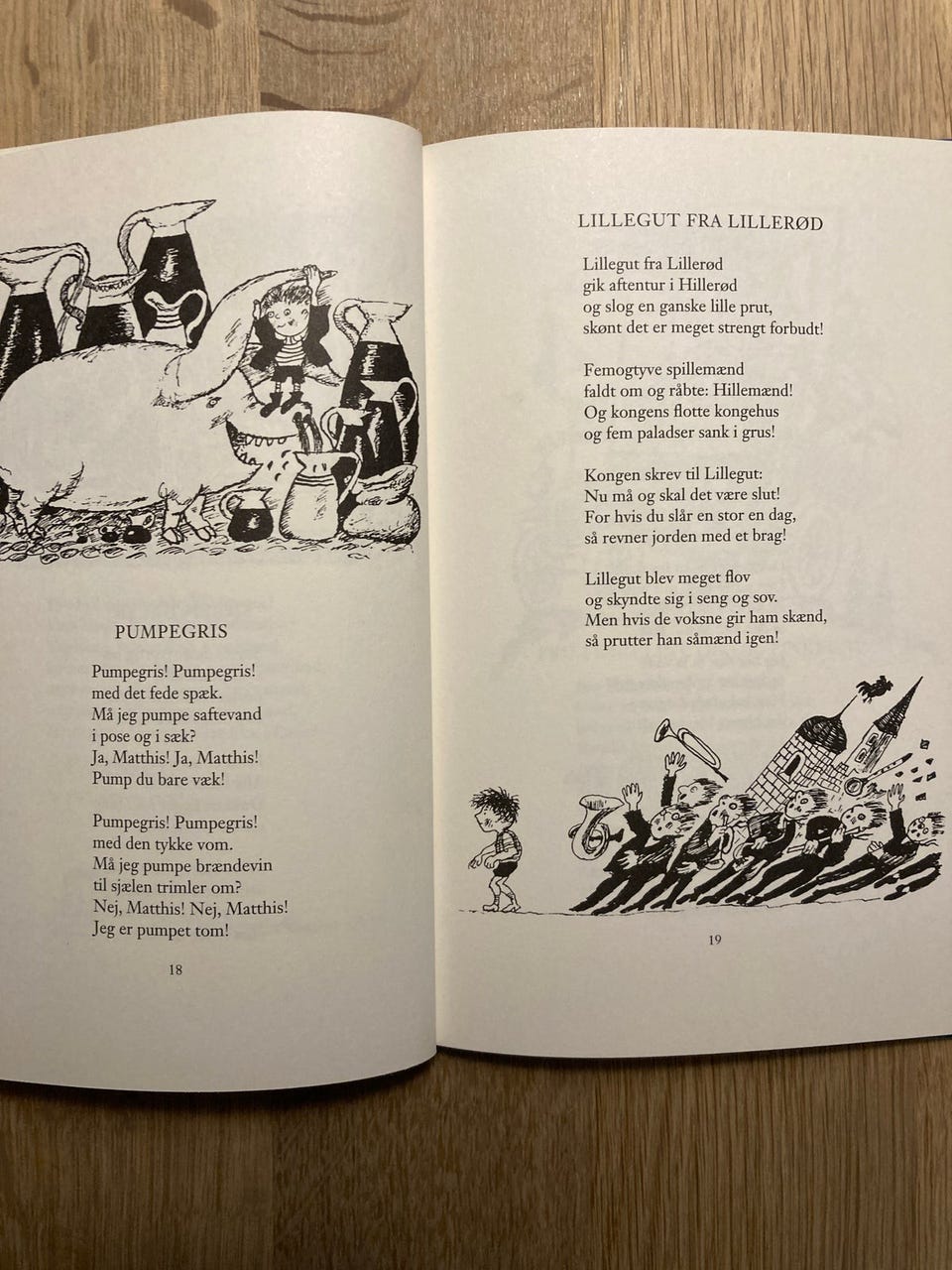 PUMPEGRIS

Pumpegris! Pumpegris!
med det fede spæk.
Må jeg pumpe saftevand
i pose og i sæk?
Ja, Matthis! Ja, Matthis!
Pump du bare væk!

Pumpegris! Pumpegris!
med den tykke vom.
Må jeg pumpe brændevin
til sjælen trimler om?
Nej, Matthis! Nej, Matthis!
Jeg er pumpet tom!

18

LILLEGUT FRA LILLERØD

Lillegut fra Lillerød
gik aftentur i Hillerød
og slog en ganske lille prut,
skønt det er meget strengt forbudt!

Femogtyve spillemænd
faldt om og råbte: Hillemænd!
Og kongens flotte kongehus
og fem paladser sank i grus!

Kongen skrev til Lillegut:
Nu må og skal det være slut!
For hvis du slår en stor en dag,
så revner jorden med et brag!

Lillegut blev meget flov
og skyndte sig i seng og sov.
Men hvis de voksne gir ham skænd,
så prutter han såmænd igen!

19